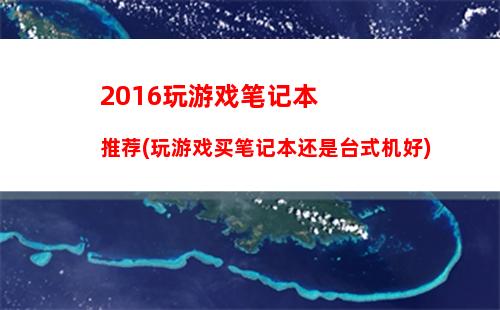 2016玩游戏笔记本

推荐(玩游戏买笔记本还是台式机好)